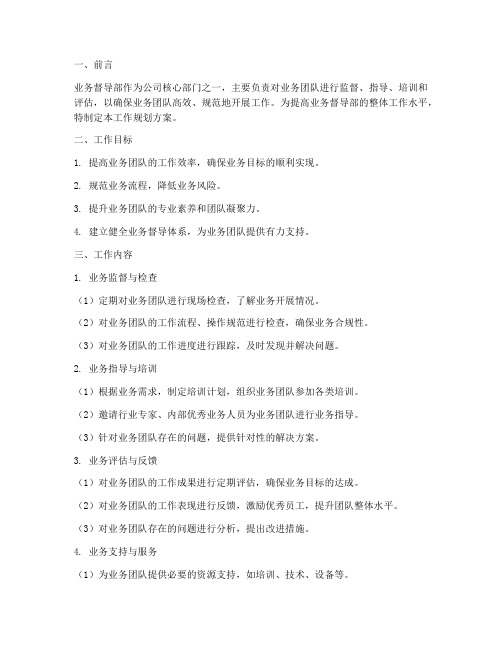 一、前言

业务督导部作为公司核心部门之一，主要负责对业务团队进行监督、指导、培训和评估，以确保业务团队高效、规范地开展工作。为提高业务督导部的整体工作水平，特制定本工作规划方案。

二、工作目标

1. 提高业务团队的工作效率，确保业务目标的顺利实现。

2. 规范业务流程，降低业务风险。

3. 提升业务团队的专业素养和团队凝聚力。

4. 建立健全业务督导体系，为业务团队提供有力支持。

三、工作内容

1. 业务监督与检查

（1）定期对业务团队进行现场检查，了解业务开展情况。

（2）对业务团队的工作流程、操作规范进行检查，确保业务合规性。

（3）对业务团队的工作进度进行跟踪，及时发现并解决问题。

2. 业务指导与培训

（1）根据业务需求，制定培训计划，组织业务团队参加各类培训。

（2）邀请行业专家、内部优秀业务人员为业务团队进行业务指导。

（3）针对业务团队存在的问题，提供针对性的解决方案。

3. 业务评估与反馈

（1）对业务团队的工作成果进行定期评估，确保业务目标的达成。

（2）对业务团队的工作表现进行反馈，激励优秀员工，提升团队整体水平。

（3）对业务团队存在的问题进行分析，提出改进措施。

4. 业务支持与服务

（1）为业务团队提供必要的资源支持，如培训、技术、设备等。